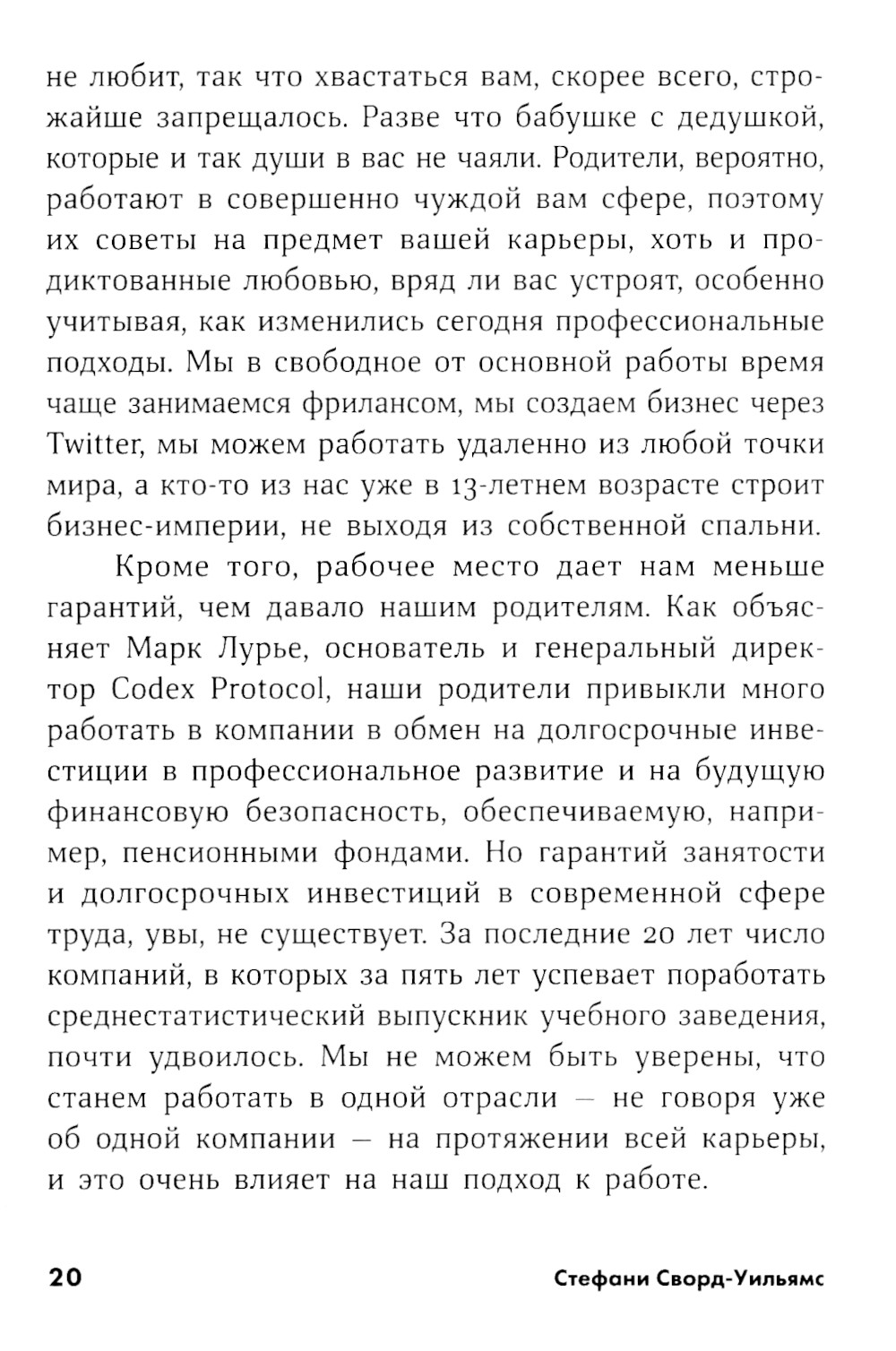 не любит, так что хвастаться вам, скорее всего, строжайше запрещалось. Разве что бабушке с дедушкой, которые и так души в вас не чаяли. Родители, вероятно, работают в совершенно чуждой вам сфере, поэтому их советы на предмет вашей карьеры, хоть и продиктованные любовью, вряд ли вас устроят, особенно учитывая, как изменились сегодня профессиональные подходы. Мы в свободное от основной работы время чаще занимаемся фрилансом, мы создаем бизнес через Twitter, мы можем работать удаленно из любой точки мира, а кто-то из нас уже в 13-летнем возрасте строит бизнес-империи, не выходя из собственной спальни.

Кроме того, рабочее место дает нам меньше гарантий, чем давало нашим родителям. Как объясняет Марк Лурье, основатель и генеральный директор Codex Protocol, наши родители привыкли много работать в компании в обмен на долгосрочные инвестиции в профессиональное развитие и на будущую финансовую безопасность, обеспечиваемую, например, пенсионными фондами. Но гарантий занятости и долгосрочных инвестиций в современной сфере труда, увы, не существует. За последние 20 лет число компаний, в которых за пять лет успевает поработать среднестатистический выпускник учебного заведения, почти удвоилось. Мы не можем быть уверены, что станем работать в одной отрасли — не говоря уже об одной компании — на протяжении всей карьеры, и это очень влияет на наш подход к работе.

20 Стефани Сворд-Уильямс